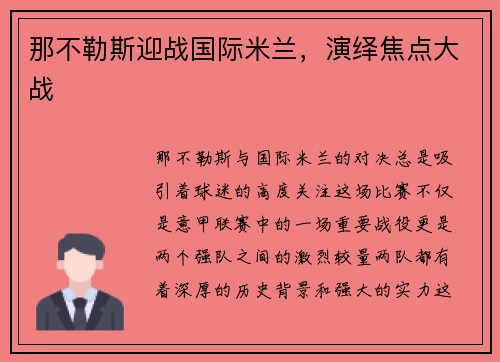 那不勒斯迎战国际米兰，演绎焦点大战

那不勒斯与国际米兰的对决总是吸引着球迷的高度关注这场比赛不仅是意甲联赛中的一场重要战役更是两个强队之间的激烈较量两队都有着深厚的历史背景和强大的实力这